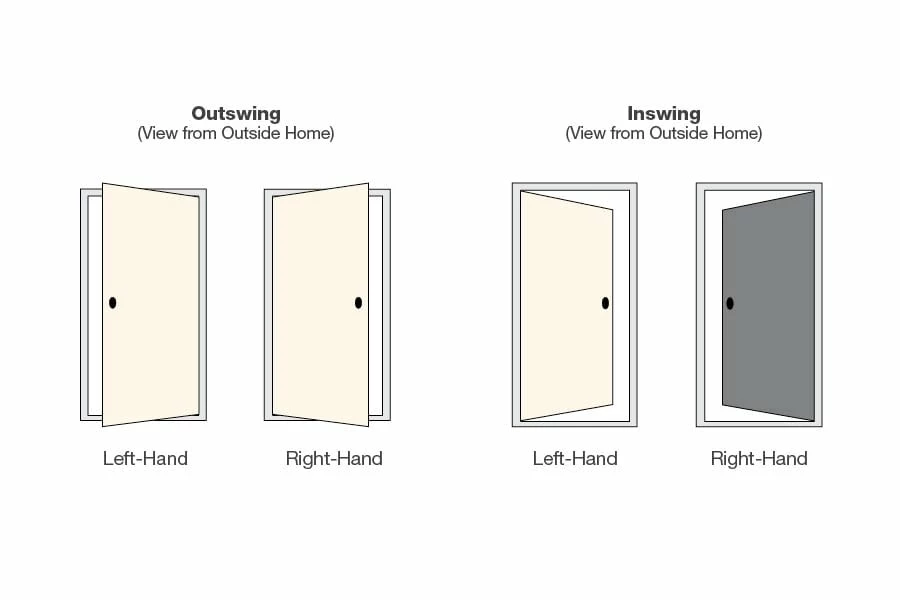 Outswing
(View from Outside Home)

Left-Hand

Right-Hand

Inswing
(View from Outside Home)

Left-Hand

Right-Hand